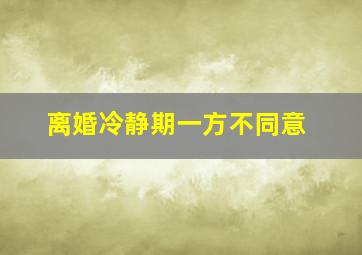 离婚冷静期一方不同意